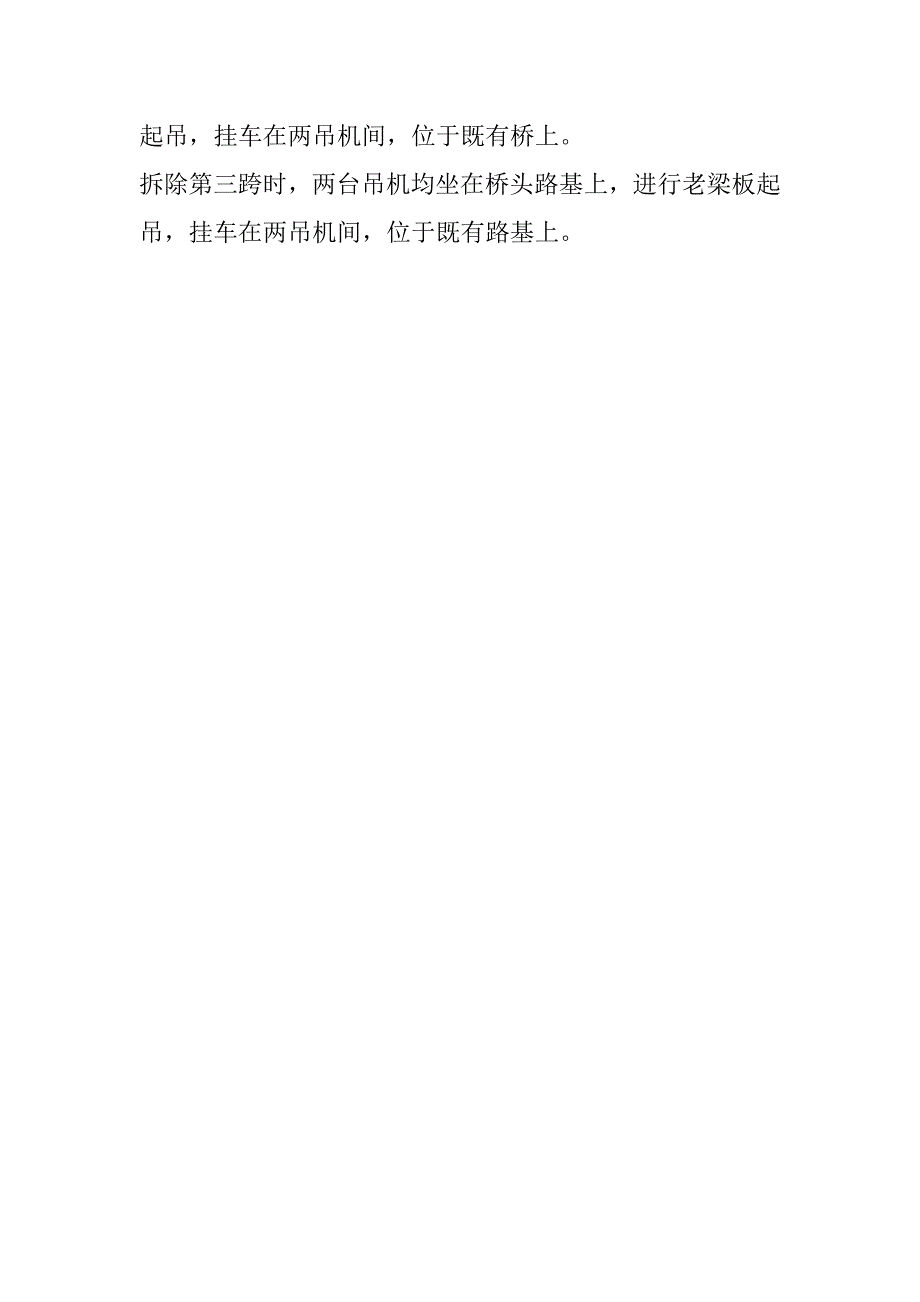 起吊，挂车在两吊机间，位于既有桥上。

拆除第三跨时，两台吊机均坐在桥头路基上，进行老梁板起吊，挂车在两吊机间，位于既有路基上。